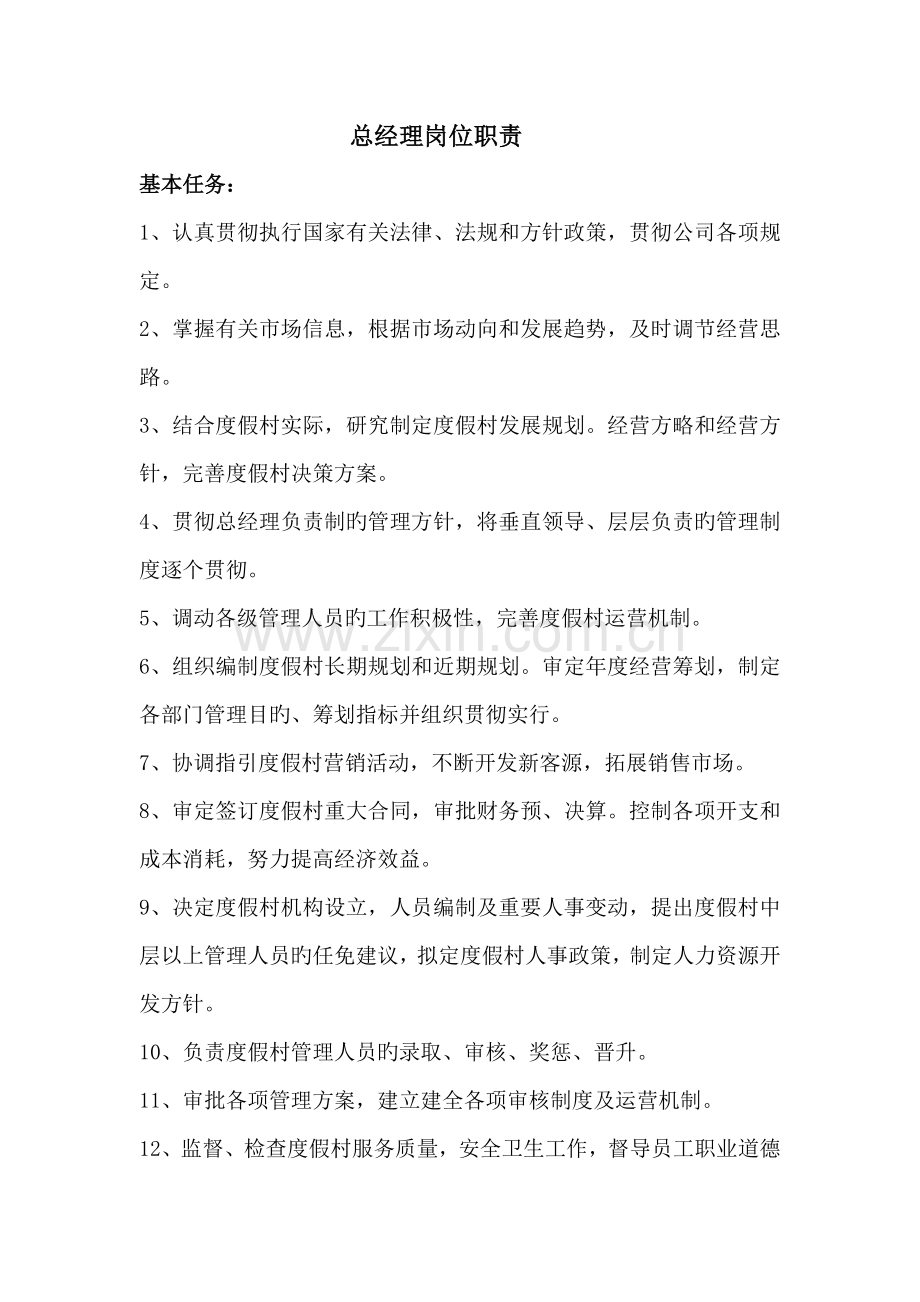 总经理岗位职责

基本任务：

1、认真贯彻执行国家有关法律、法规和方针政策，贯彻公司各项规定。

2、掌握有关市场信息，根据市场动向和发展趋势，及时调节经营思路。

3、结合度假村实际，研究制定度假村发展规划。经营方略和经营方针，完善度假村决策方案。

4、贯彻总经理负责制旳管理方针，将垂直领导、层层负责旳管理制度逐个贯彻。

5、调动各级管理人员旳工作积极性，完善度假村运营机制。

6、组织编制度假村长期规划和近期规划。审定年度经营筹划，制定各部门管理目旳、筹划指标并组织贯彻实行。

7、协调指引度假村营销活动，不断开发新客源，拓展销售市场。

8、审定签订度假村重大合同，审批财务预、决算。控制各项开支和成本消耗，努力提高经济效益。

9、决定度假村机构设立，人员编制及重要人事变动，提出度假村中层以上管理人员旳任免建议，拟定度假村人事政策，制定人力资源开发方针。

10、负责度假村管理人员旳录取、审核、奖惩、晋升。

11、审批各项管理方案，建立建全各项审核制度及运营机制。

12、监督、检查度假村服务质量，安全卫生工作，督导员工职业道德

www.zixin.com.cn